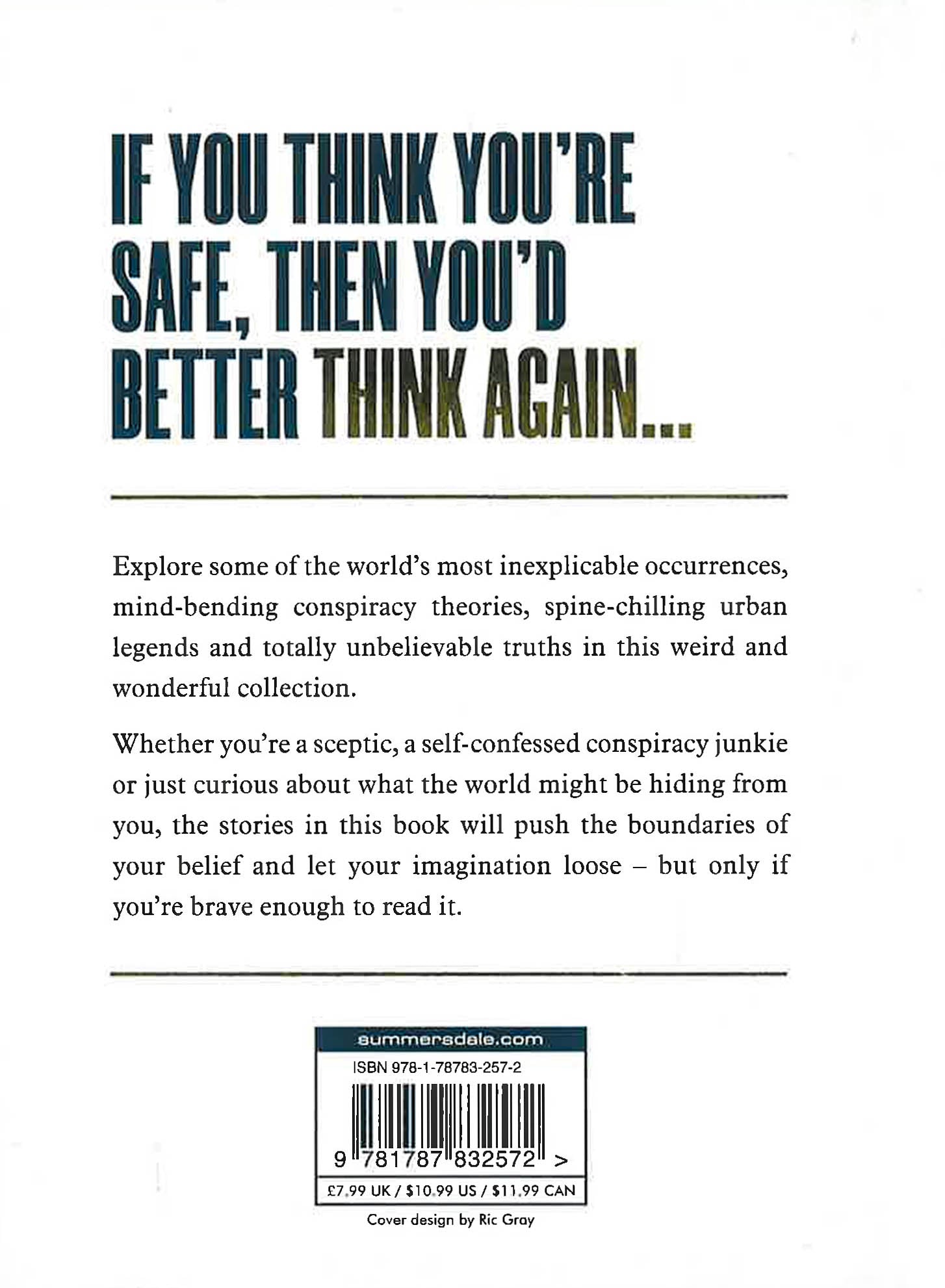 IF YOU THINK YOU'RE SAFE, THEN YOU'D BETTER THINK AGAIN...

Explore some of the world's most inexplicable occurrences, mind-bending conspiracy theories, spine-chilling urban legends and totally unbelievable truths in this weird and wonderful collection.

Whether you're a sceptic, a self-confessed conspiracy junkie or just curious about what the world might be hiding from you, the stories in this book will push the boundaries of your belief and let your imagination loose – but only if you're brave enough to read it.

summersdale.com

ISBN 978-1-78783-257-2

9 781787 832572 >

£7.99 UK / $10.99 US / $11.99 CAN

Cover design by Ric Gray